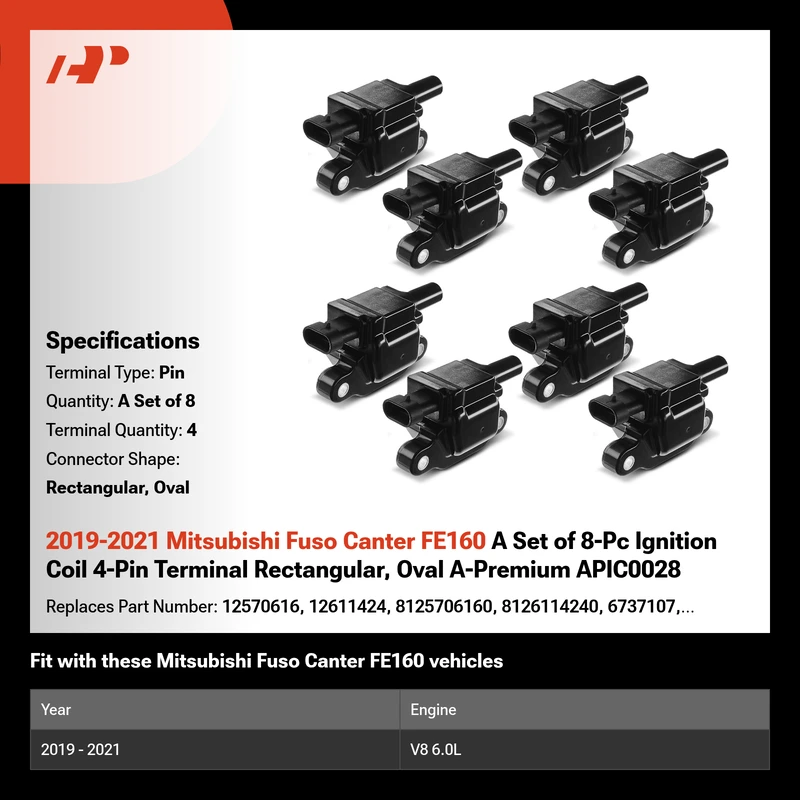 Specifications
Terminal Type: Pin
Quantity: A Set of 8
Terminal Quantity: 4
Connector Shape:
Rectangular, Oval

2019-2021 Mitsubishi Fuso Canter FE160 A Set of 8-Pc Ignition Coil 4-Pin Terminal Rectangular, Oval A-Premium APIC0028

Replaces Part Number: 12570616, 12611424, 8125706160, 8126114240, 6737107,...

Fit with these Mitsubishi Fuso Canter FE160 vehicles

| Year | Engine |
|---|---|
| 2019 - 2021 | V8 6.0L |